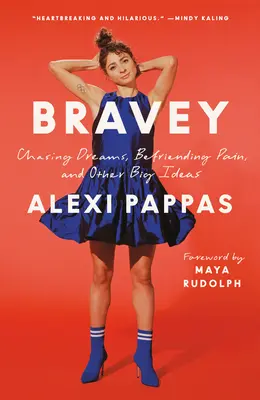 "HEARTBREAKING AND HILARIOUS." —MINDY KALING

BRAVEY

Chasing Dreams, Befriending Pain, and Other Big Ideas

ALEXI PAPPAS

Foreword by
MAYA
RUDOLPH